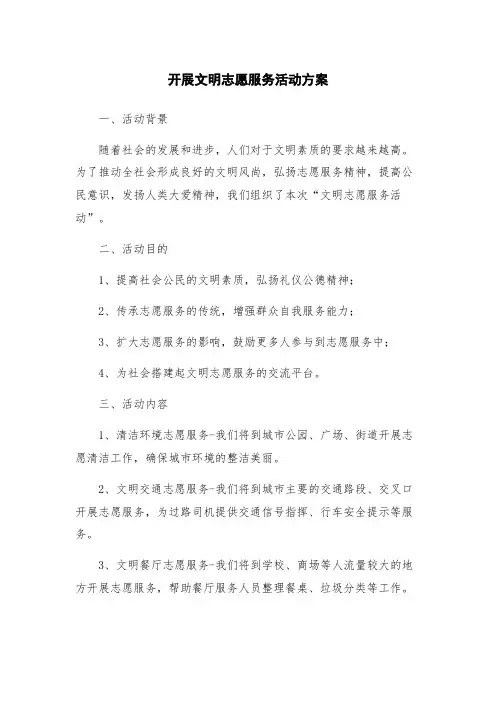 开展文明志愿服务活动方案

一、活动背景

随着社会的发展和进步，人们对于文明素质的要求越来越高。为了推动全社会形成良好的文明风尚，弘扬志愿服务精神，提高公民意识，发扬人类大爱精神，我们组织了本次“文明志愿服务活动”。

二、活动目的

1、提高社会公民的文明素质，弘扬礼仪公德精神；

2、传承志愿服务的传统，增强群众自我服务能力；

3、扩大志愿服务的影响，鼓励更多人参与到志愿服务中；

4、为社会搭建起文明志愿服务的交流平台。

三、活动内容

1、清洁环境志愿服务-我们将到城市公园、广场、街道开展志愿清洁工作，确保城市环境的整洁美丽。

2、文明交通志愿服务-我们将到城市主要的交通路段、交叉口开展志愿服务，为过路司机提供交通信号指挥、行车安全提示等服务。

3、文明餐厅志愿服务-我们将到学校、商场等人流量较大的地方开展志愿服务，帮助餐厅服务人员整理餐桌、垃圾分类等工作。